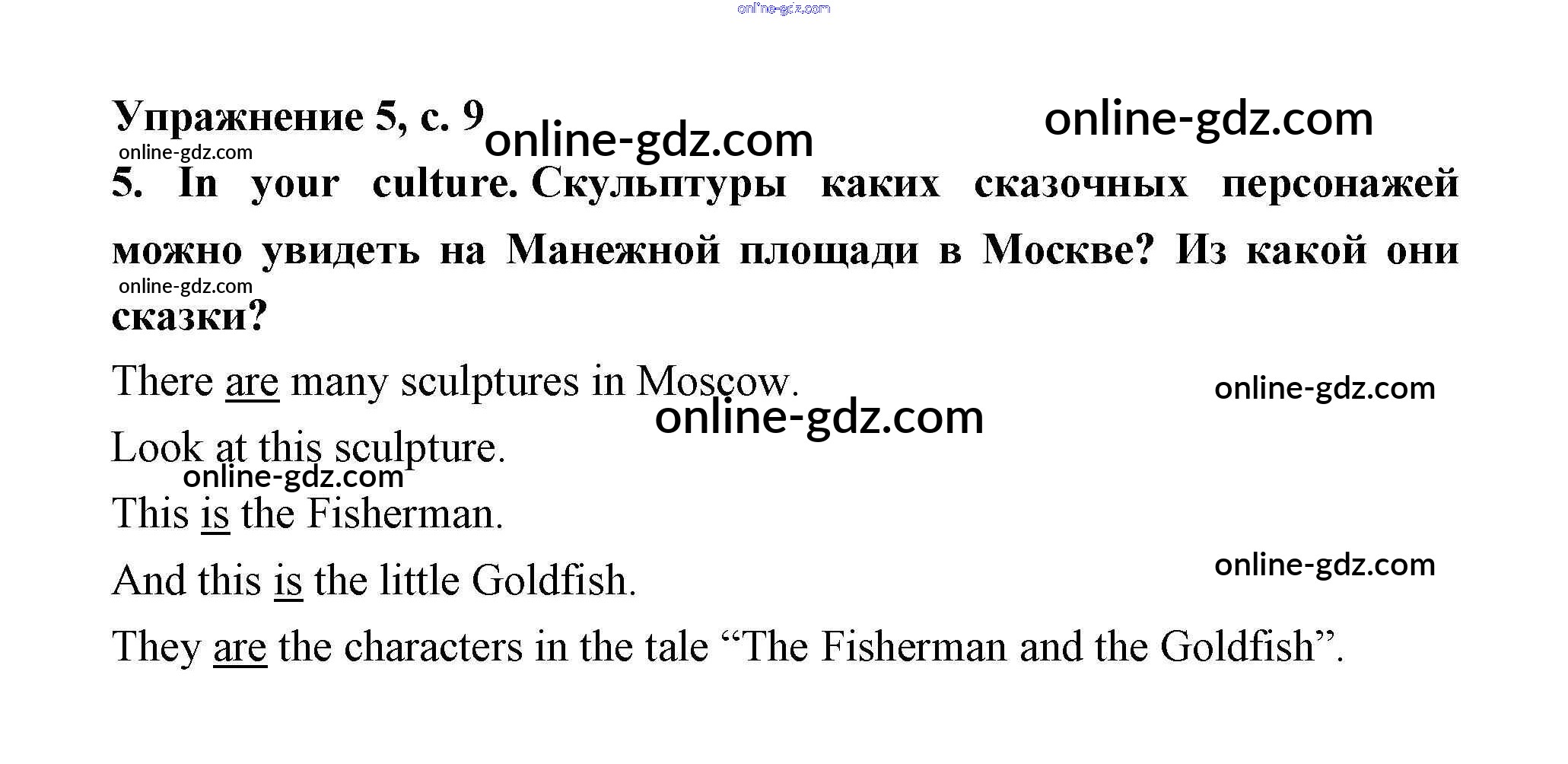 Упражнение 5, с. 9

5. In your culture. Скульптуры каких сказочных персонажей можно увидеть на Манежной площади в Москве? Из какой они сказки?

There are many sculptures in Moscow.

Look at this sculpture.

This is the Fisherman.

And this is the little Goldfish.

They are the characters in the tale "The Fisherman and the Goldfish".

online-gdz.com